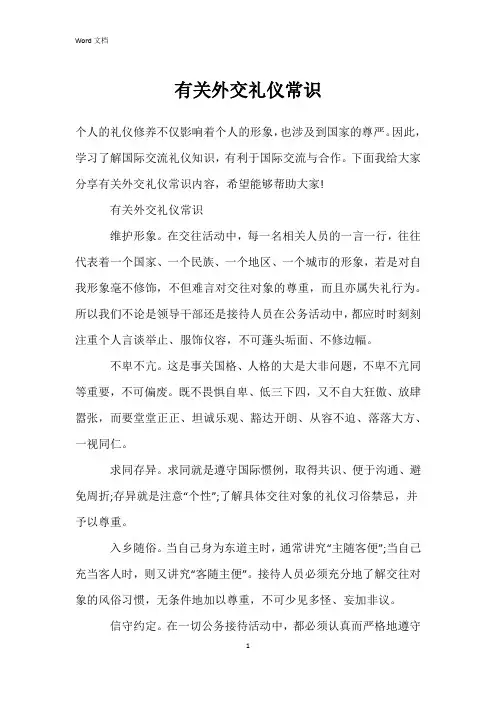 Word 文档

有关外交礼仪常识

个人的礼仪修养不仅影响着个人的形象，也涉及到国家的尊严。因此，学习了解国际交流礼仪知识，有利于国际交流与合作。下面我给大家分享有关外交礼仪常识内容，希望能够帮助大家!

有关外交礼仪常识

维护形象。在交往活动中，每一名相关人员的一言一行，往往代表着一个国家、一个民族、一个地区、一个城市的形象，若是对自我形象毫不修饰，不但难言对交往对象的尊重，而且亦属失礼行为。所以我们不论是领导干部还是接待人员在公务活动中，都应时时刻刻注重个人言谈举止、服饰仪容，不可蓬头垢面、不修边幅。

不卑不亢。这是事关国格、人格的大是大非问题，不卑不亢同等重要，不可偏废。既不畏惧自卑、低三下四，又不自大狂傲、放肆嚣张，而要堂堂正正、坦诚乐观、豁达开朗、从容不迫、落落大方、一视同仁。

求同存异。求同就是遵守国际惯例，取得共识、便于沟通、避免周折;存异就是注意“个性”;了解具体交往对象的礼仪习俗禁忌，并予以尊重。

入乡随俗。当自己身为东道主时，通常讲究“主随客便”;当自己充当客人时，则又讲究“客随主便”。接待人员必须充分地了解交往对象的风俗习惯，无条件地加以尊重，不可少见多怪、妄加非议。

信守约定。在一切公务接待活动中，都必须认真而严格地遵守

1